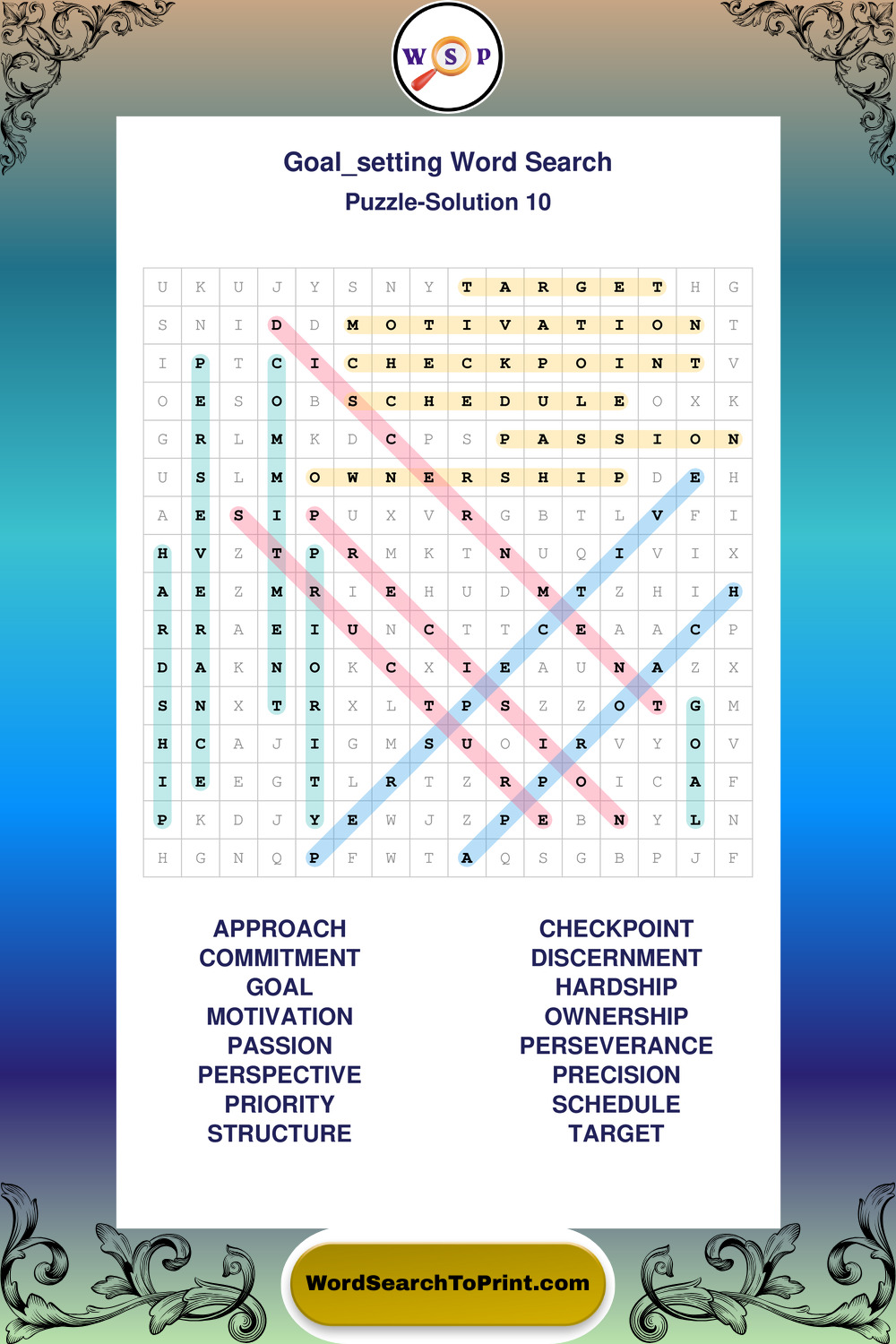 W S P

Goal_setting Word Search
Puzzle-Solution 10

| U | K | U | J | Y | S | N | Y | T | A | R | G | E | T | H | G |
|---|---|---|---|---|---|---|---|---|---|---|---|---|---|---|---|
| S | N | I | D | D | M | O | T | I | V | A | T | I | O | N | T |
| I | P | T | C | I | C | H | E | C | K | P | O | I | N | T | V |
| O | E | S | O | B | S | C | H | E | D | U | L | E | O | X | K |
| G | R | L | M | K | D | C | P | S | P | A | S | S | I | O | N |
| U | S | L | M | O | W | N | E | R | S | H | I | P | D | E | H |
| A | E | S | I | P | U | X | V | R | G | B | T | L | V | F | I |
| H | V | Z | T | P | R | M | K | T | N | U | Q | I | V | I | X |
| A | E | Z | M | R | I | E | H | U | D | M | T | Z | H | I | H |
| R | R | A | E | I | U | N | C | T | T | C | E | A | A | C | P |
| D | A | K | N | O | K | C | X | I | E | A | U | N | A | Z | X |
| S | N | X | T | R | X | L | T | P | S | Z | Z | O | T | G | M |
| H | C | A | J | I | G | M | S | U | O | I | R | V | Y | O | V |
| I | E | E | G | T | L | R | T | Z | R | P | O | I | C | A | F |
| P | K | D | J | Y | E | W | J | Z | P | E | B | N | Y | L | N |
| H | G | N | Q | P | F | W | T | A | Q | S | G | B | P | J | F |

APPROACH
COMMITMENT
GOAL
MOTIVATION
PASSION
PERSPECTIVE
PRIORITY
STRUCTURE

CHECKPOINT
DISCERNMENT
HARDSHIP
OWNERSHIP
PERSEVERANCE
PRECISION
SCHEDULE
TARGET

WordSearchToPrint.com